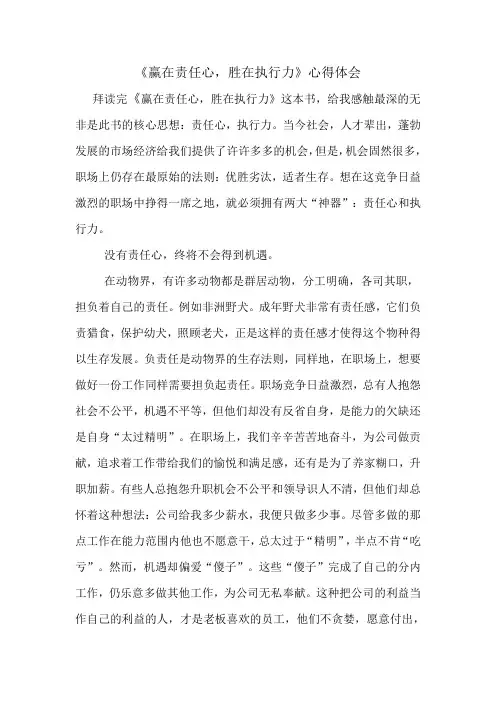 《赢在责任心，胜在执行力》心得体会

拜读完《赢在责任心，胜在执行力》这本书，给我感触最深的无非是此书的核心思想：责任心，执行力。当今社会，人才辈出，蓬勃发展的市场经济给我们提供了许许多多的机会，但是，机会固然很多，职场上仍存在最原始的法则：优胜劣汰，适者生存。想在这竞争日益激烈的职场中挣得一席之地，就必须拥有两大“神器”：责任心和执行力。

没有责任心，终将不会得到机遇。

在动物界，有许多动物都是群居动物，分工明确，各司其职，担负着自己的责任。例如非洲野犬。成年野犬非常有责任感，它们负责猎食，保护幼犬，照顾老犬，正是这样的责任感才使得这个物种得以生存发展。负责任是动物界的生存法则，同样地，在职场上，想要做好一份工作同样需要担负起责任。职场竞争日益激烈，总有人抱怨社会不公平，机遇不平等，但他们却没有反省自身，是能力的欠缺还是自身“太过精明”。在职场上，我们辛辛苦苦地奋斗，为公司做贡献，追求着工作带给我们的愉悦和满足感，还有是为了养家糊口，升职加薪。有些人总抱怨升职机会不公平和领导识人不清，但他们却总怀着这种想法：公司给我多少薪水，我便只做多少事。尽管多做的那点工作在能力范围内他也不愿意干，总太过于“精明”，半点不肯“吃亏”。然而，机遇却偏爱“傻子”。这些“傻子”完成了自己的分内工作，仍乐意多做其他工作，为公司无私奉献。这种把公司的利益当作自己的利益的人，才是老板喜欢的员工，他们不贪婪，愿意付出，